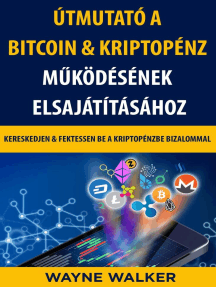 ÚTMUTATÓ A
BITCOIN & KRIPTOPÉNZ
MŰKÖDÉSÉNEK
ELSAJÁTÍTÁSÁHOZ

KERESKEDJEN & FEKTESSEN BE A KRIPTOPÉNZBE BIZALOMMAL

WAYNE WALKER